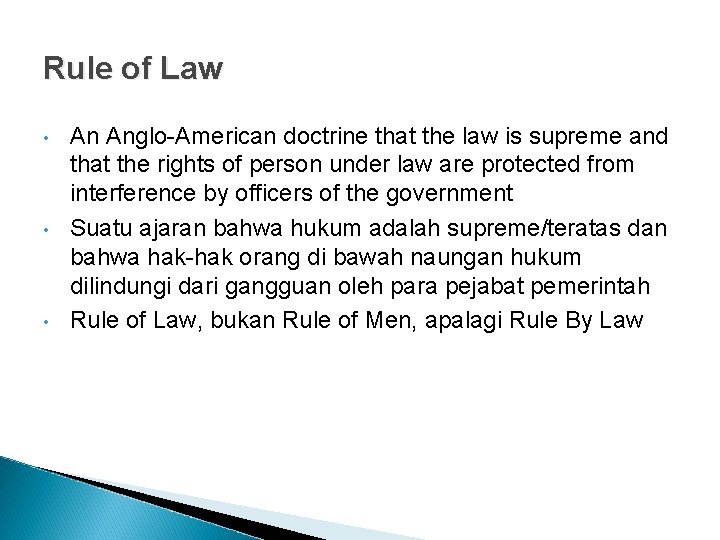 Rule of Law

• An Anglo-American doctrine that the law is supreme and that the rights of person under law are protected from interference by officers of the government

• Suatu ajaran bahwa hukum adalah supreme/teratas dan bahwa hak-hak orang di bawah naungan hukum dilindungi dari gangguan oleh para pejabat pemerintah

• Rule of Law, bukan Rule of Men, apalagi Rule By Law